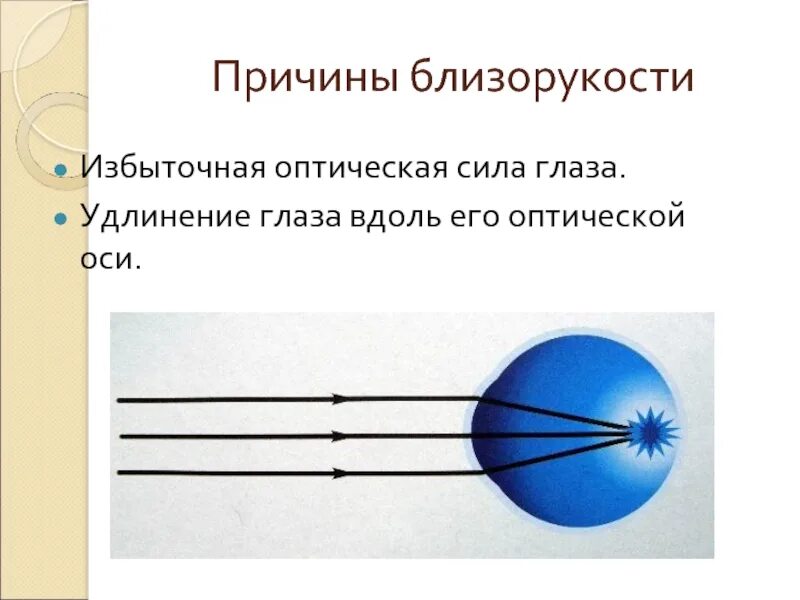 Причины близорукости

Избыточная оптическая сила глаза.

Удлинение глаза вдоль его оптической оси.